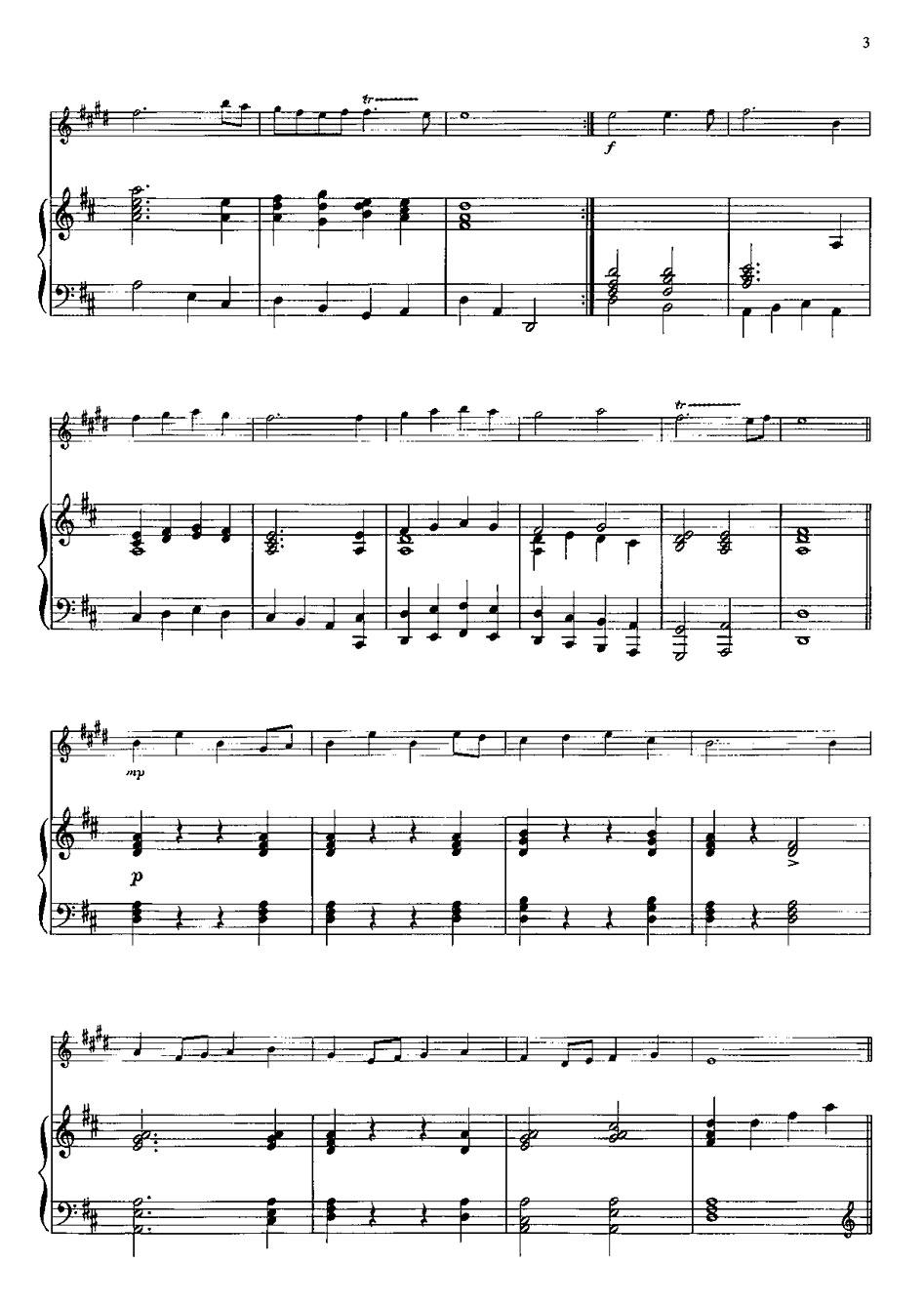 3

tr

f

tr

mp

p